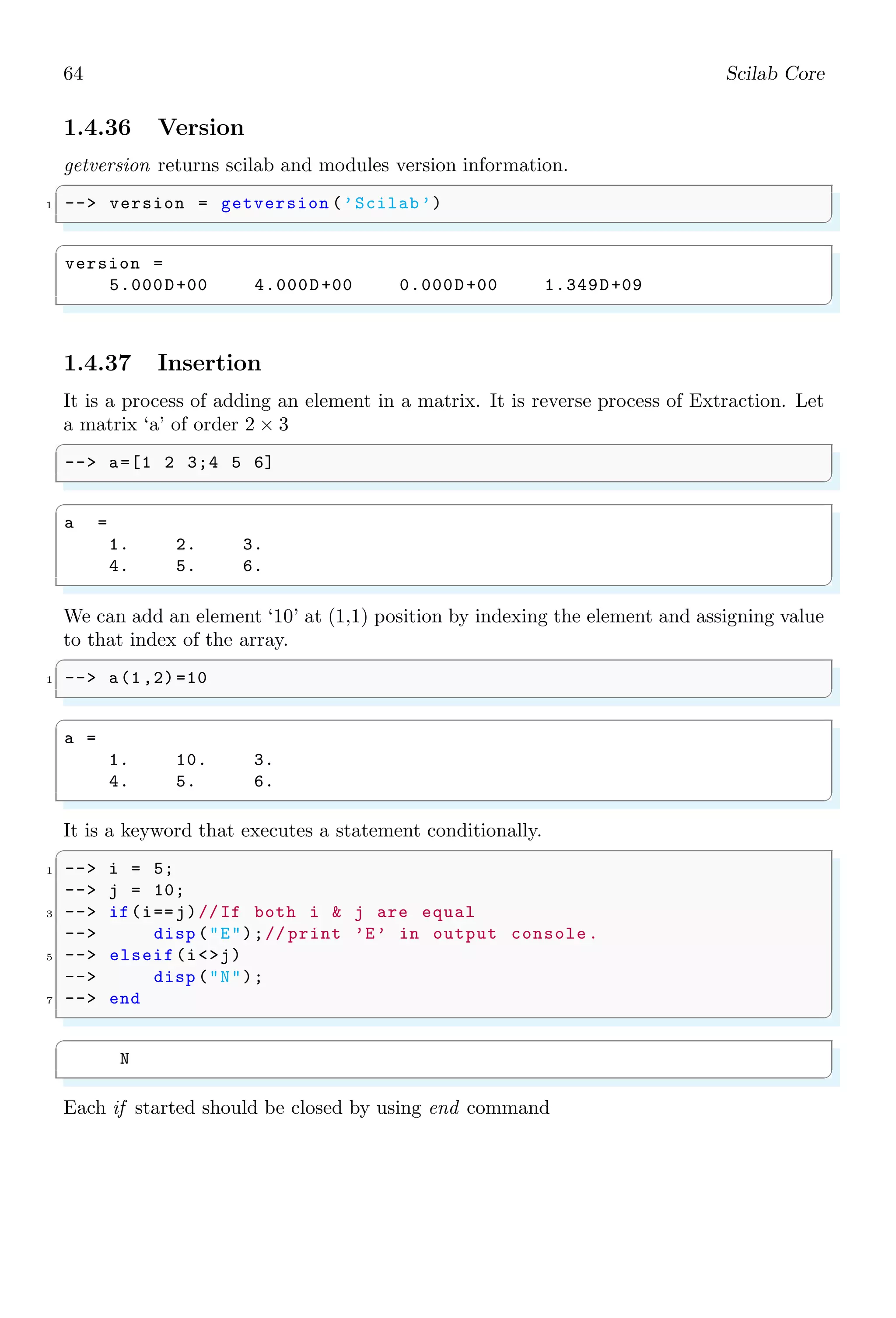 64 Scilab Core

1.4.36 Version

getversion returns scilab and modules version information.

1 --> version = getversion('Scilab')

version =
    5.000D+00    4.000D+00    0.000D+00    1.349D+09

1.4.37 Insertion

It is a process of adding an element in a matrix. It is reverse process of Extraction. Let a matrix 'a' of order $2 \times 3$

--> a=[1 2 3;4 5 6]

a  =
    1.    2.    3.
    4.    5.    6.

We can add an element '10' at (1,1) position by indexing the element and assigning value to that index of the array.

1 --> a(1,2)=10

a =
    1.    10.    3.
    4.    5.     6.

It is a keyword that executes a statement conditionally.

1 --> i = 5;
--> j = 10;
3 --> if(i==j)//If both i & j are equal
-->     disp("E");//print 'E' in output console.
5 --> elseif(i<>j)
-->     disp("N");
7 --> end

N

Each if started should be closed by using end command